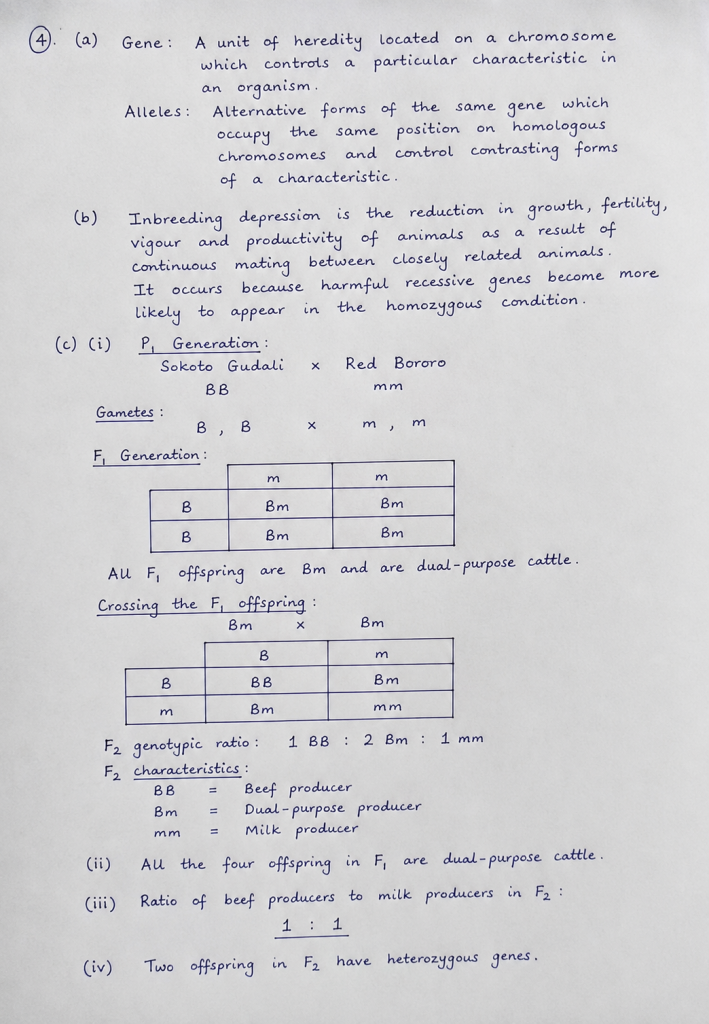 ④. (a) Gene: A unit of heredity located on a chromosome which controls a particular characteristic in an organism.

Alleles: Alternative forms of the same gene which occupy the same position on homologous chromosomes and control contrasting forms of a characteristic.

(b) Inbreeding depression is the reduction in growth, fertility, vigour and productivity of animals as a result of continuous mating between closely related animals. It occurs because harmful recessive genes become more likely to appear in the homozygous condition.

(c) (i) $P_1$ Generation:
Sokoto Gudali × Red Bororo
BB mm

Gametes:
B , B × m , m

$F_1$ Generation:

| | m | m |
|---|---|---|
| B | Bm | Bm |
| B | Bm | Bm |

All $F_1$ offspring are Bm and are dual-purpose cattle.

Crossing the $F_1$ offspring:
Bm × Bm

| | B | m |
|---|---|---|
| B | BB | Bm |
| m | Bm | mm |

$F_2$ genotypic ratio: 1 BB : 2 Bm : 1 mm
$F_2$ characteristics:
BB = Beef producer
Bm = Dual-purpose producer
mm = Milk producer

(ii) All the four offspring in $F_1$ are dual-purpose cattle.

(iii) Ratio of beef producers to milk producers in $F_2$:
1 : 1

(iv) Two offspring in $F_2$ have heterozygous genes.